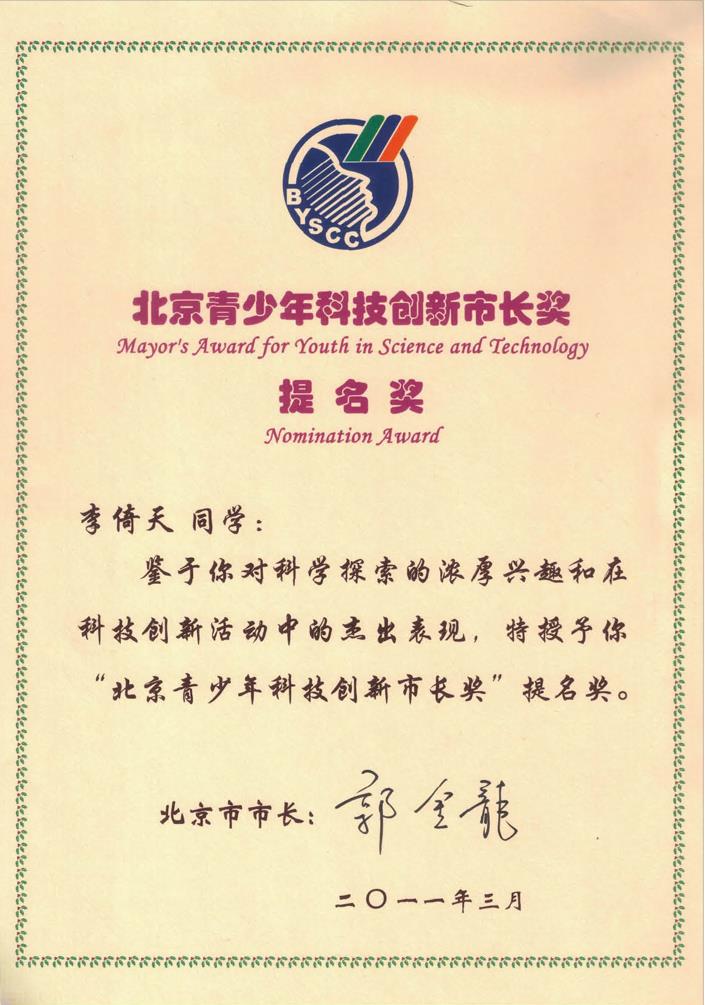 BYSCC

北京青少年科技创新市长奖
Mayor's Award for Youth in Science and Technology

提名奖
Nomination Award

李倚天 同学：

鉴于你对科学探索的浓厚兴趣和在科技创新活动中的杰出表现，特授予你“北京青少年科技创新市长奖”提名奖。

北京市市长：郭金龍

二〇一一年三月